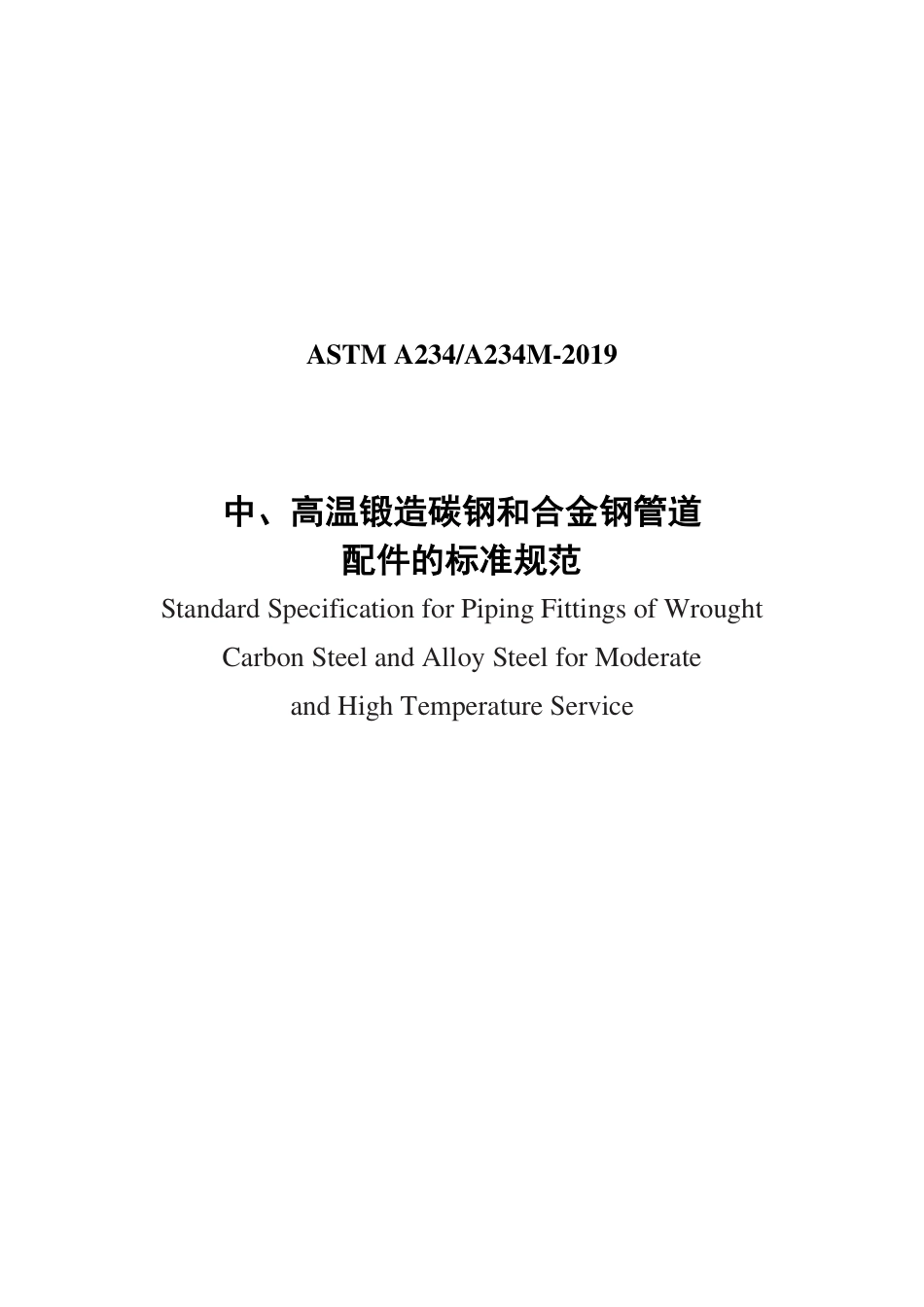 ASTM A234/A234M-2019

中、高温锻造碳钢和合金钢管道配件的标准规范

Standard Specification for Piping Fittings of Wrought Carbon Steel and Alloy Steel for Moderate and High Temperature Service